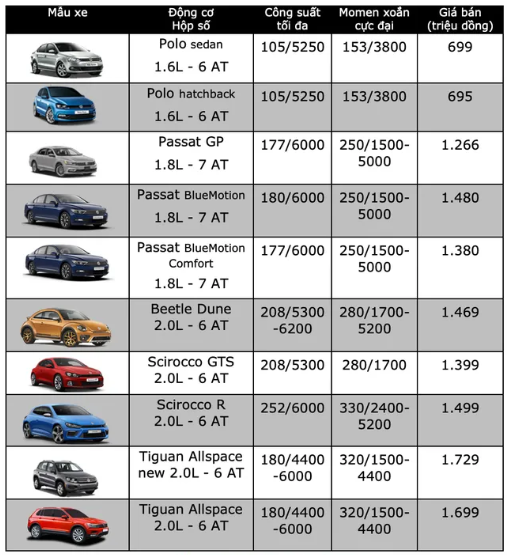 | Mẫu xe | Động cơ Hộp số | Công suất tối đa | Momen xoắn cực đại | Giá bán (triệu đồng) |
|---|---|---|---|---|
|  | Polo sedan 1.6L - 6 AT | 105/5250 | 153/3800 | 699 |
|  | Polo hatchback 1.6L - 6 AT | 105/5250 | 153/3800 | 695 |
|  | Passat GP 1.8L - 7 AT | 177/6000 | 250/1500-5000 | 1.266 |
|  | Passat BlueMotion 1.8L - 7 AT | 180/6000 | 250/1500-5000 | 1.480 |
|  | Passat BlueMotion Comfort 1.8L - 7 AT | 177/6000 | 250/1500-5000 | 1.380 |
|  | Beetle Dune 2.0L - 6 AT | 208/5300-6200 | 280/1700-5200 | 1.469 |
|  | Scirocco GTS 2.0L - 6 AT | 208/5300 | 280/1700 | 1.399 |
|  | Scirocco R 2.0L - 6 AT | 252/6000 | 330/2400-5200 | 1.499 |
|  | Tiguan Allspace new 2.0L - 6 AT | 180/4400-6000 | 320/1500-4400 | 1.729 |
|  | Tiguan Allspace 2.0L - 6 AT | 180/4400-6000 | 320/1500-4400 | 1.699 |